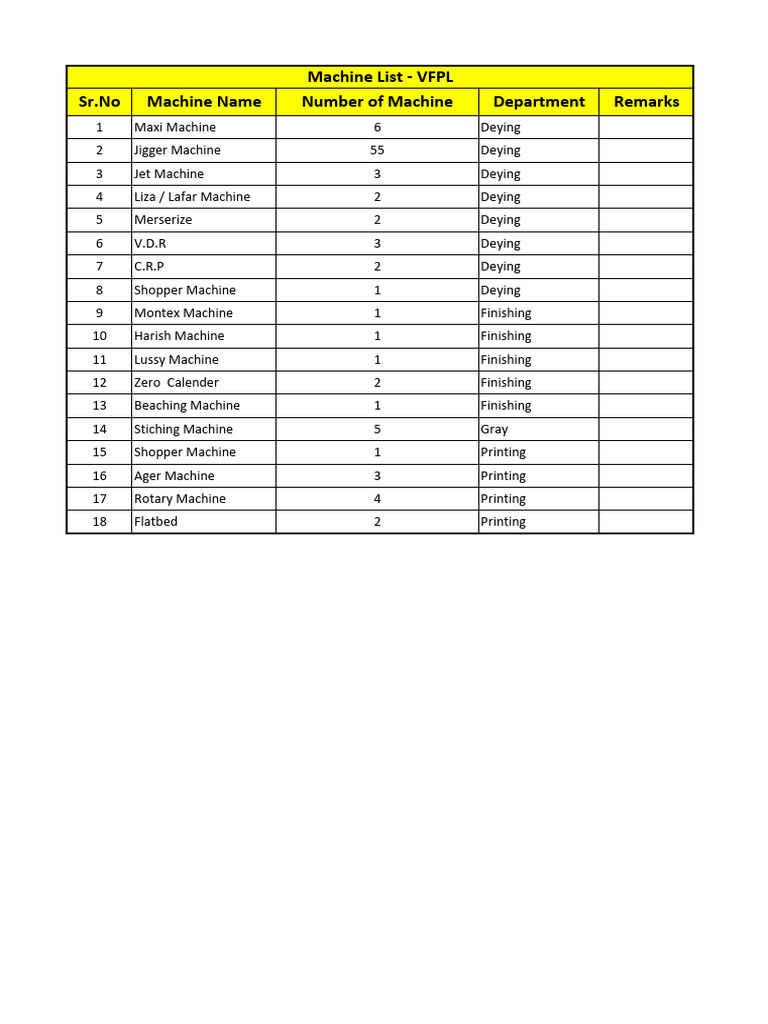 Machine List - VFPL

| Sr.No | Machine Name | Number of Machine | Department | Remarks |
|---|---|---|---|---|
| 1 | Maxi Machine | 6 | Deying | |
| 2 | Jigger Machine | 55 | Deying | |
| 3 | Jet Machine | 3 | Deying | |
| 4 | Liza / Lafar Machine | 2 | Deying | |
| 5 | Merserize | 2 | Deying | |
| 6 | V.D.R | 3 | Deying | |
| 7 | C.R.P | 2 | Deying | |
| 8 | Shopper Machine | 1 | Deying | |
| 9 | Montex Machine | 1 | Finishing | |
| 10 | Harish Machine | 1 | Finishing | |
| 11 | Lussy Machine | 1 | Finishing | |
| 12 | Zero  Calender | 2 | Finishing | |
| 13 | Beaching Machine | 1 | Finishing | |
| 14 | Stiching Machine | 5 | Gray | |
| 15 | Shopper Machine | 1 | Printing | |
| 16 | Ager Machine | 3 | Printing | |
| 17 | Rotary Machine | 4 | Printing | |
| 18 | Flatbed | 2 | Printing | |